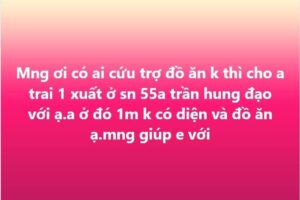 Mng ơi có ai cứu trợ đồ ăn k thì cho a trai 1 xuất ở sn 55a trần hung đạo với ạ.a ở đó 1m k có diện và đồ ăn ạ.mng giúp e với